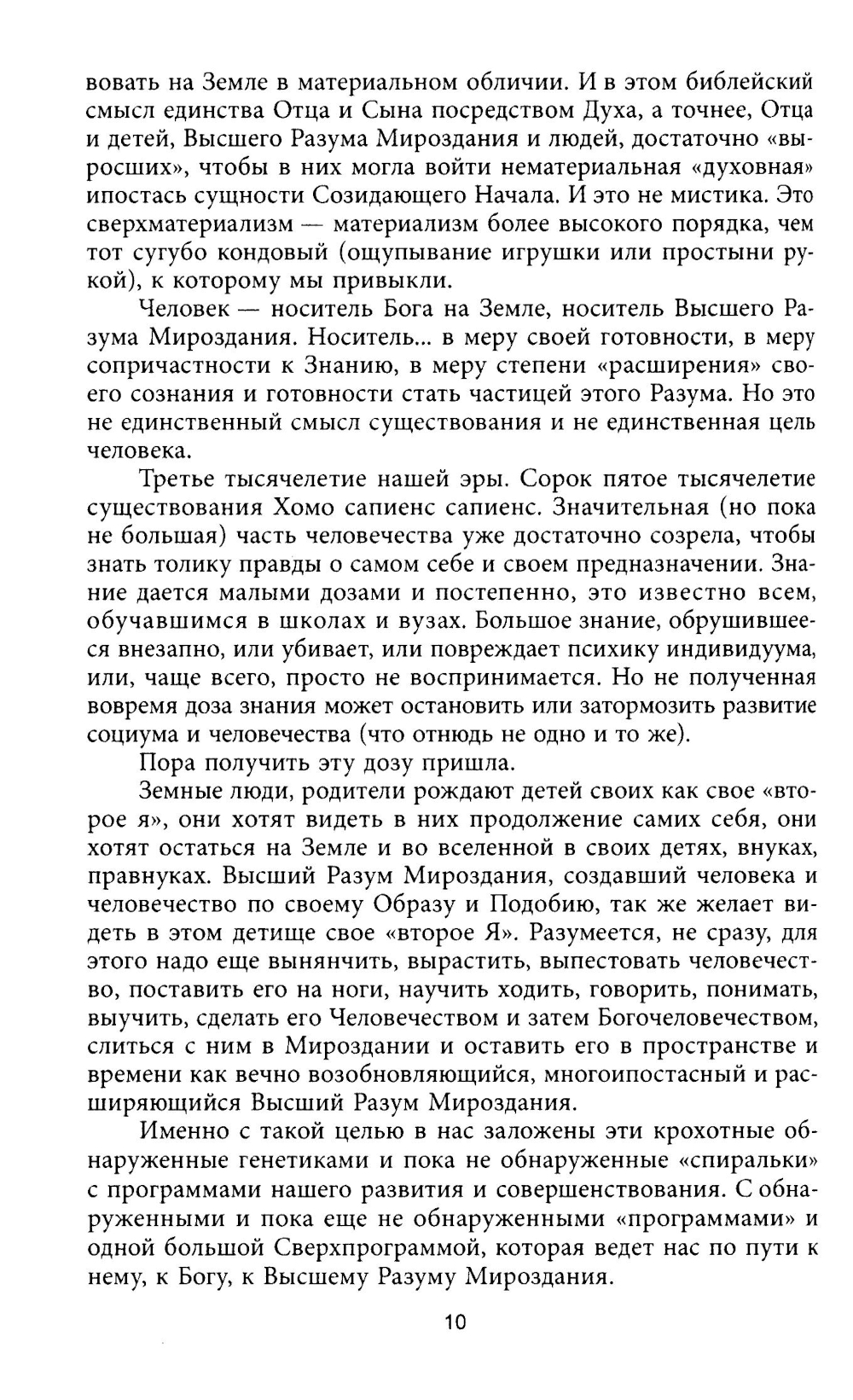 вовать на Земле в материальном обличии. И в этом библейский смысл единства Отца и Сына посредством Духа, а точнее, Отца и детей, Высшего Разума Мироздания и людей, достаточно «выросших», чтобы в них могла войти нематериальная «духовная» ипостась сущности Созидающего Начала. И это не мистика. Это сверхматериализм — материализм более высокого порядка, чем тот сугубо кондовый (ощупывание игрушки или простыни рукой), к которому мы привыкли.

Человек — носитель Бога на Земле, носитель Высшего Разума Мироздания. Носитель... в меру своей готовности, в меру сопричастности к Знанию, в меру степени «расширения» своего сознания и готовности стать частицей этого Разума. Но это не единственный смысл существования и не единственная цель человека.

Третье тысячелетие нашей эры. Сорок пятое тысячелетие существования Хомо сапиенс сапиенс. Значительная (но пока не большая) часть человечества уже достаточно созрела, чтобы знать толику правды о самом себе и своем предназначении. Знание дается малыми дозами и постепенно, это известно всем, обучавшимся в школах и вузах. Большое знание, обрушившееся внезапно, или убивает, или повреждает психику индивидуума, или, чаще всего, просто не воспринимается. Но не полученная вовремя доза знания может остановить или затормозить развитие социума и человечества (что отнюдь не одно и то же).

Пора получить эту дозу пришла.

Земные люди, родители рождают детей своих как свое «второе я», они хотят видеть в них продолжение самих себя, они хотят остаться на Земле и во вселенной в своих детях, внуках, правнуках. Высший Разум Мироздания, создавший человека и человечество по своему Образу и Подобию, так же желает видеть в этом детище свое «второе Я». Разумеется, не сразу, для этого надо еще вынянчить, вырастить, выпестовать человечество, поставить его на ноги, научить ходить, говорить, понимать, выучить, сделать его Человечеством и затем Богочеловечеством, слиться с ним в Мироздании и оставить его в пространстве и времени как вечно возобновляющийся, многоипостасный и расширяющийся Высший Разум Мироздания.

Именно с такой целью в нас заложены эти крохотные обнаруженные генетиками и пока не обнаруженные «спиральки» с программами нашего развития и совершенствования. С обнаруженными и пока еще не обнаруженными «программами» и одной большой Сверхпрограммой, которая ведет нас по пути к нему, к Богу, к Высшему Разуму Мироздания.

10